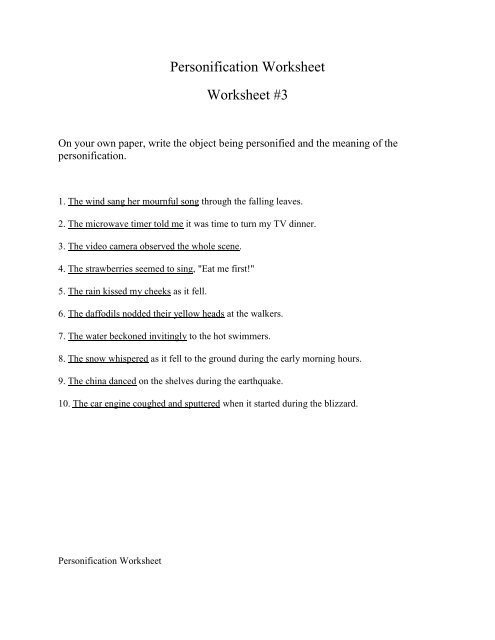 Personification Worksheet

Worksheet #3

On your own paper, write the object being personified and the meaning of the personification.

1. The wind sang her mournful song through the falling leaves.

2. The microwave timer told me it was time to turn my TV dinner.

3. The video camera observed the whole scene.

4. The strawberries seemed to sing, "Eat me first!"

5. The rain kissed my cheeks as it fell.

6. The daffodils nodded their yellow heads at the walkers.

7. The water beckoned invitingly to the hot swimmers.

8. The snow whispered as it fell to the ground during the early morning hours.

9. The china danced on the shelves during the earthquake.

10. The car engine coughed and sputtered when it started during the blizzard.

Personification Worksheet